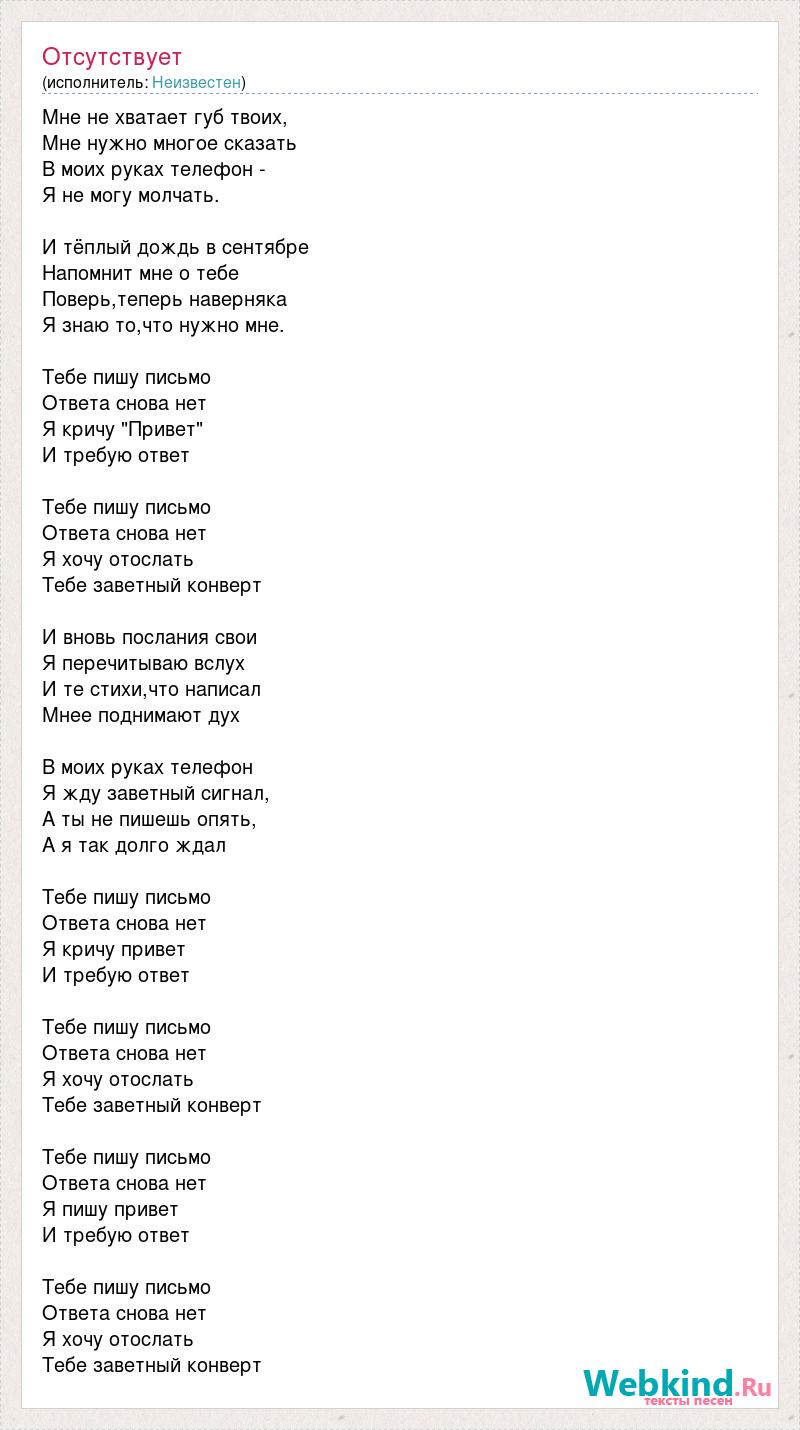 Отсутствует
(исполнитель: Неизвестен)

Мне не хватает губ твоих,
Мне нужно многое сказать
В моих руках телефон -
Я не могу молчать.

И тёплый дождь в сентябре
Напомнит мне о тебе
Поверь,теперь наверняка
Я знаю то,что нужно мне.

Тебе пишу письмо
Ответа снова нет
Я кричу "Привет"
И требую ответ

Тебе пишу письмо
Ответа снова нет
Я хочу отослать
Тебе заветный конверт

И вновь послания свои
Я перечитываю вслух
И те стихи,что написал
Мнее поднимают дух

В моих руках телефон
Я жду заветный сигнал,
А ты не пишешь опять,
А я так долго ждал

Тебе пишу письмо
Ответа снова нет
Я кричу привет
И требую ответ

Тебе пишу письмо
Ответа снова нет
Я хочу отослать
Тебе заветный конверт

Тебе пишу письмо
Ответа снова нет
Я пишу привет
И требую ответ

Тебе пишу письмо
Ответа снова нет
Я хочу отослать
Тебе заветный конверт

Webkind.Ru
тексты песен